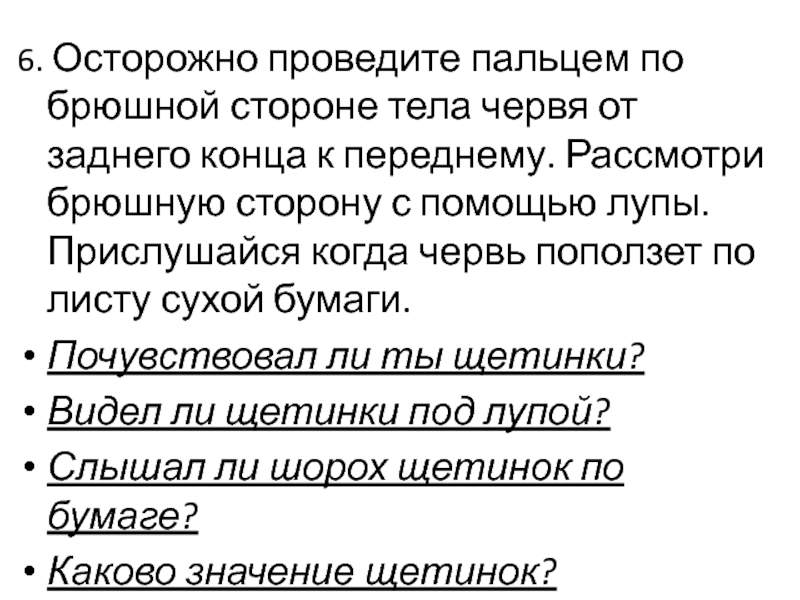 6. Осторожно проведите пальцем по брюшной стороне тела червя от заднего конца к переднему. Рассмотри брюшную сторону с помощью лупы. Прислушайся когда червь поползет по листу сухой бумаги.

• Почувствовал ли ты щетинки?
• Видел ли щетинки под лупой?
• Слышал ли шорох щетинок по бумаге?
• Каково значение щетинок?